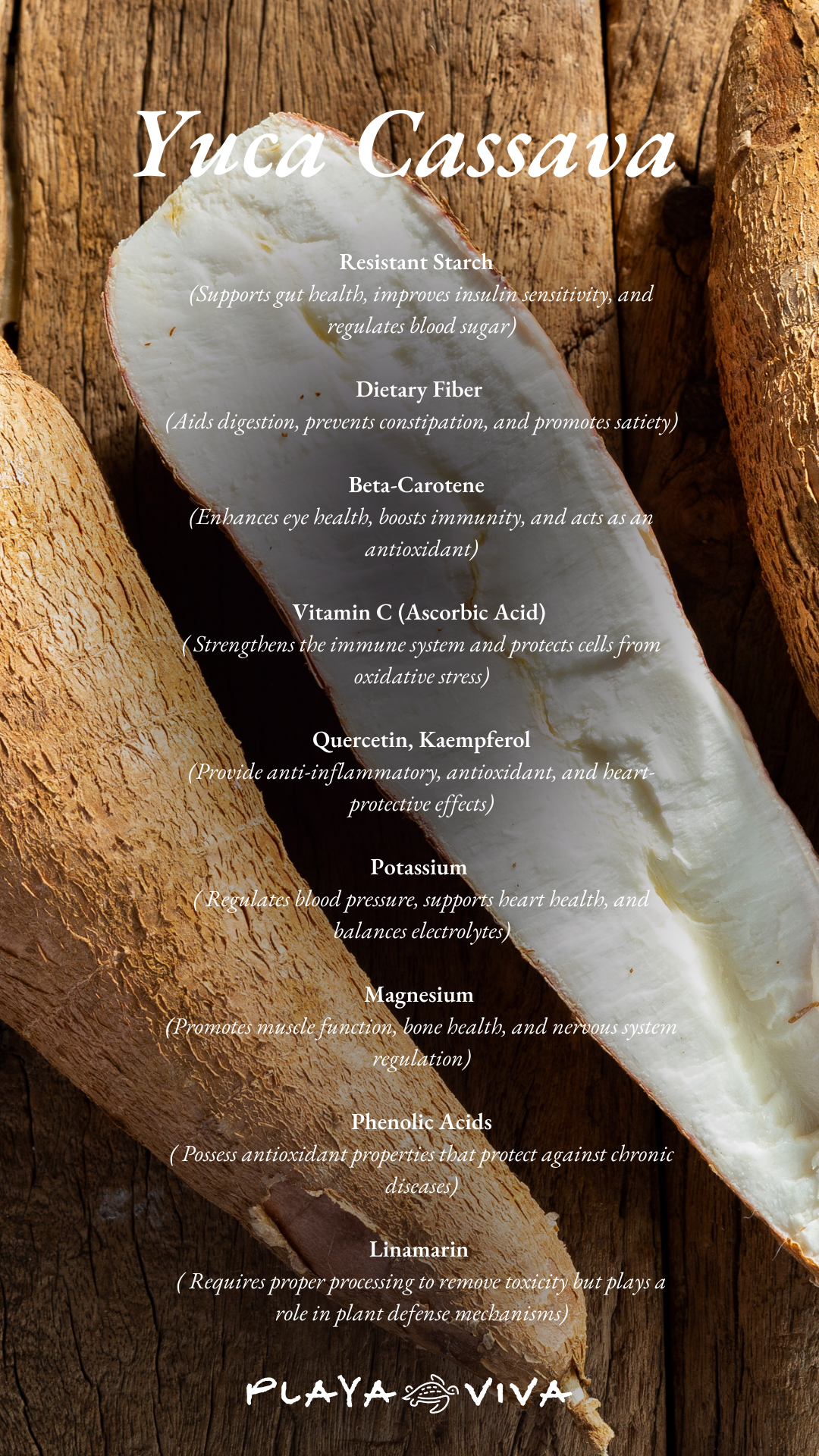 Yuca Cassava

Resistant Starch
(Supports gut health, improves insulin sensitivity, and regulates blood sugar)

Dietary Fiber
(Aids digestion, prevents constipation, and promotes satiety)

Beta-Carotene
(Enhances eye health, boosts immunity, and acts as an antioxidant)

Vitamin C (Ascorbic Acid)
( Strengthens the immune system and protects cells from oxidative stress)

Quercetin, Kaempferol
(Provide anti-inflammatory, antioxidant, and heart-protective effects)

Potassium
( Regulates blood pressure, supports heart health, and balances electrolytes)

Magnesium
(Promotes muscle function, bone health, and nervous system regulation)

Phenolic Acids
( Possess antioxidant properties that protect against chronic diseases)

Linamarin
( Requires proper processing to remove toxicity but plays a role in plant defense mechanisms)

PLAYA VIVA